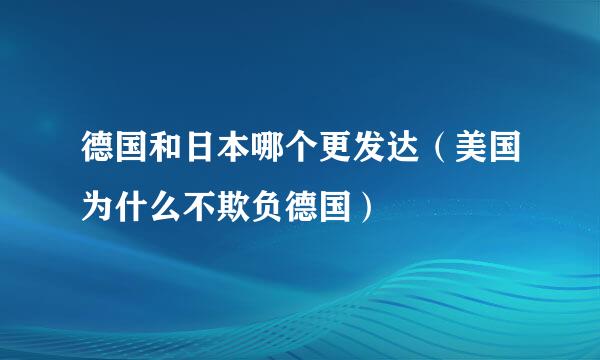 德国和日本哪个更发达（美国为什么不欺负德国）